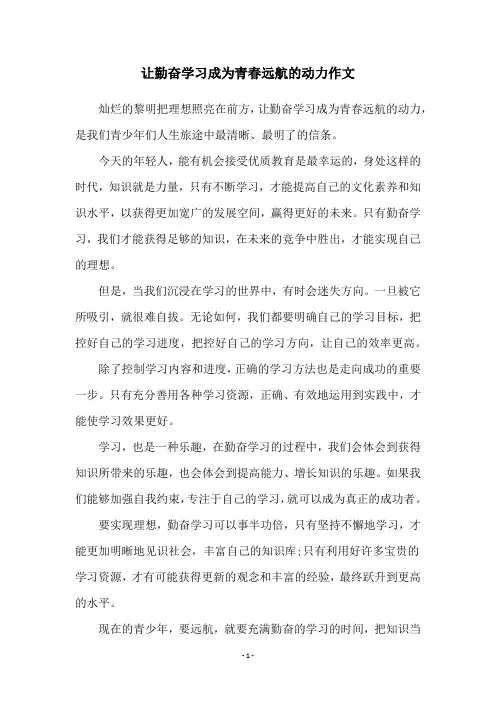 让勤奋学习成为青春远航的动力作文

灿烂的黎明把理想照亮在前方，让勤奋学习成为青春远航的动力，是我们青少年们人生旅途中最清晰、最明了的信条。

今天的年轻人，能有机会接受优质教育是最幸运的，身处这样的时代，知识就是力量，只有不断学习，才能提高自己的文化素养和知识水平，以获得更加宽广的发展空间，赢得更好的未来。只有勤奋学习，我们才能获得足够的知识，在未来的竞争中胜出，才能实现自己的理想。

但是，当我们沉浸在学习的世界中，有时会迷失方向。一旦被它所吸引，就很难自拔。无论如何，我们都要明确自己的学习目标，把控好自己的学习进度，把控好自己的学习方向，让自己的效率更高。

除了控制学习内容和进度，正确的学习方法也是走向成功的重要一步。只有充分善用各种学习资源，正确、有效地运用到实践中，才能使学习效果更好。

学习，也是一种乐趣，在勤奋学习的过程中，我们会体会到获得知识所带来的乐趣，也会体会到提高能力、增长知识的乐趣。如果我们能够加强自我约束，专注于自己的学习，就可以成为真正的成功者。

要实现理想，勤奋学习可以事半功倍，只有坚持不懈地学习，才能更加明晰地见识社会，丰富自己的知识库；只有利用好许多宝贵的学习资源，才有可能获得更新的观念和丰富的经验，最终跃升到更高的水平。

现在的青少年，要远航，就要充满勤奋的学习的时间，把知识当

- 1 -